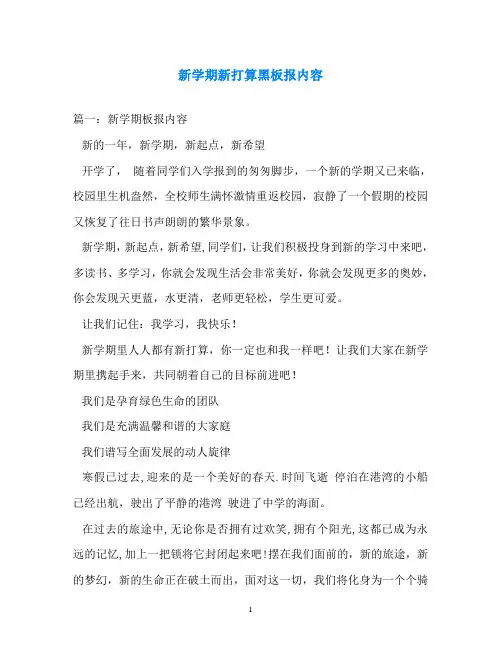 新学期新打算黑板报内容

篇一：新学期板报内容

新的一年，新学期，新起点，新希望

开学了， 随着同学们入学报到的匆匆脚步，一个新的学期又已来临，校园里生机盎然，全校师生满怀激情重返校园，寂静了一个假期的校园又恢复了往日书声朗朗的繁华景象。

新学期，新起点，新希望，同学们，让我们积极投身到新的学习中来吧，多读书、多学习，你就会发现生活会非常美好，你就会发现更多的奥妙，你会发现天更蓝，水更清，老师更轻松，学生更可爱。

让我们记住：我学习，我快乐！

新学期里人人都有新打算，你一定也和我一样吧！让我们大家在新学期里携起手来，共同朝着自己的目标前进吧！

我们是孕育绿色生命的团队

我们是充满温馨和谐的大家庭

我们谱写全面发展的动人旋律

寒假已过去，迎来的是一个美好的春天.时间飞逝 停泊在港湾的小船已经出航，驶出了平静的港湾 驶进了中学的海面。

在过去的旅途中，无论你是否拥有过欢笑，拥有个阳光，这都已成为永远的记忆，加上一把锁将它封闭起来吧！摆在我们面前的，新的旅途，新的梦幻，新的生命正在破土而出，面对这一切，我们将化身为一个个骑

1